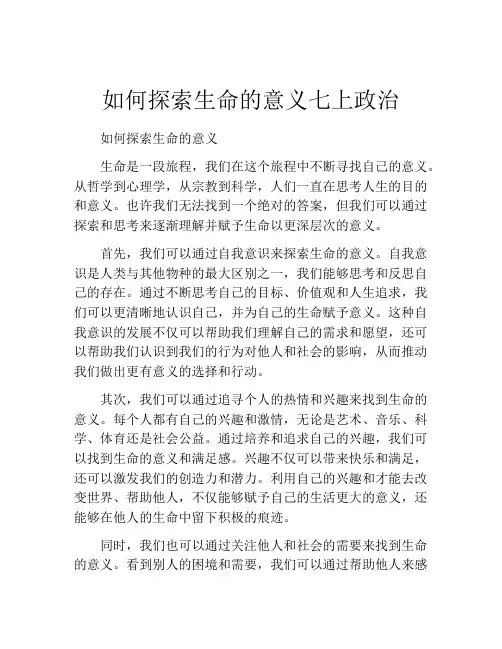 如何探索生命的意义七上政治

如何探索生命的意义

生命是一段旅程，我们在这个旅程中不断寻找自己的意义。从哲学到心理学，从宗教到科学，人们一直在思考人生的目的和意义。也许我们无法找到一个绝对的答案，但我们可以通过探索和思考来逐渐理解并赋予生命以更深层次的意义。

首先，我们可以通过自我意识来探索生命的意义。自我意识是人类与其他物种的最大区别之一，我们能够思考和反思自己的存在。通过不断思考自己的目标、价值观和人生追求，我们可以更清晰地认识自己，并为自己的生命赋予意义。这种自我意识的发展不仅可以帮助我们理解自己的需求和愿望，还可以帮助我们认识到我们的行为对他人和社会的影响，从而推动我们做出更有意义的选择和行动。

其次，我们可以通过追寻个人的热情和兴趣来找到生命的意义。每个人都有自己的兴趣和激情，无论是艺术、音乐、科学、体育还是社会公益。通过培养和追求自己的兴趣，我们可以找到生命的意义和满足感。兴趣不仅可以带来快乐和满足，还可以激发我们的创造力和潜力。利用自己的兴趣和才能去改变世界、帮助他人，不仅能够赋予自己的生活更大的意义，还能够在他人的生命中留下积极的痕迹。

同时，我们也可以通过关注他人和社会的需要来找到生命的意义。看到别人的困境和需要，我们可以通过帮助他人来感